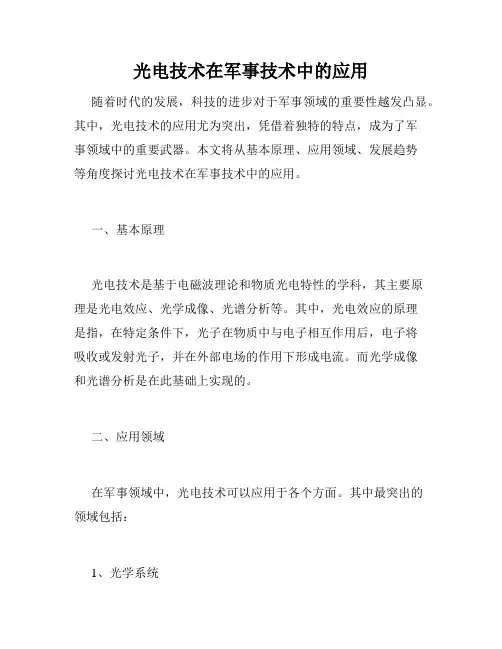 光电技术在军事技术中的应用

随着时代的发展，科技的进步对于军事领域的重要性越发凸显。其中，光电技术的应用尤为突出，凭借着独特的特点，成为了军事领域中的重要武器。本文将从基本原理、应用领域、发展趋势等角度探讨光电技术在军事技术中的应用。

一、基本原理

光电技术是基于电磁波理论和物质光电特性的学科，其主要原理是光电效应、光学成像、光谱分析等。其中，光电效应的原理是指，在特定条件下，光子在物质中与电子相互作用后，电子将吸收或发射光子，并在外部电场的作用下形成电流。而光学成像和光谱分析是在此基础上实现的。

二、应用领域

在军事领域中，光电技术可以应用于各个方面。其中最突出的领域包括：

1、光学系统